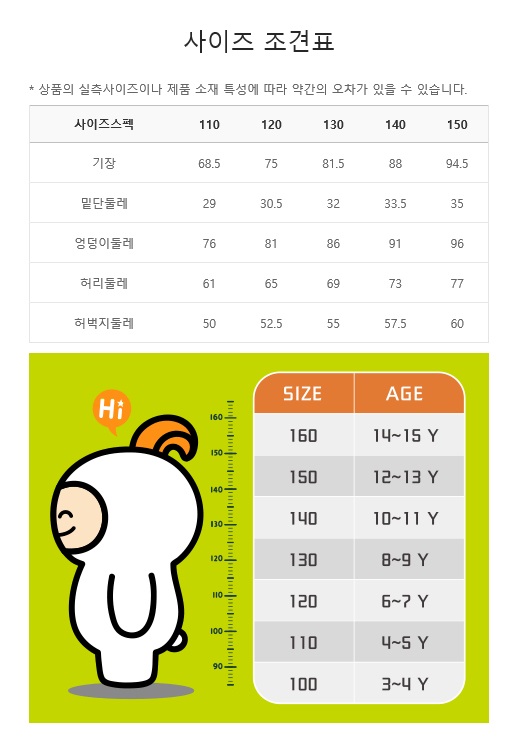 사이즈 조견표

* 상품의 실측사이즈이나 제품 소재 특성에 따라 약간의 오차가 있을 수 있습니다.

| 사이즈스펙 | 110 | 120 | 130 | 140 | 150 |
|---|---|---|---|---|---|
| 기장 | 68.5 | 75 | 81.5 | 88 | 94.5 |
| 밑단둘레 | 29 | 30.5 | 32 | 33.5 | 35 |
| 엉덩이둘레 | 76 | 81 | 86 | 91 | 96 |
| 허리둘레 | 61 | 65 | 69 | 73 | 77 |
| 허벅지둘레 | 50 | 52.5 | 55 | 57.5 | 60 |

Hi

160
150
140
130
120
110
100
90

| SIZE | AGE |
|---|---|
| 160 | 14~15 Y |
| 150 | 12~13 Y |
| 140 | 10~11 Y |
| 130 | 8~9 Y |
| 120 | 6~7 Y |
| 110 | 4~5 Y |
| 100 | 3~4 Y |